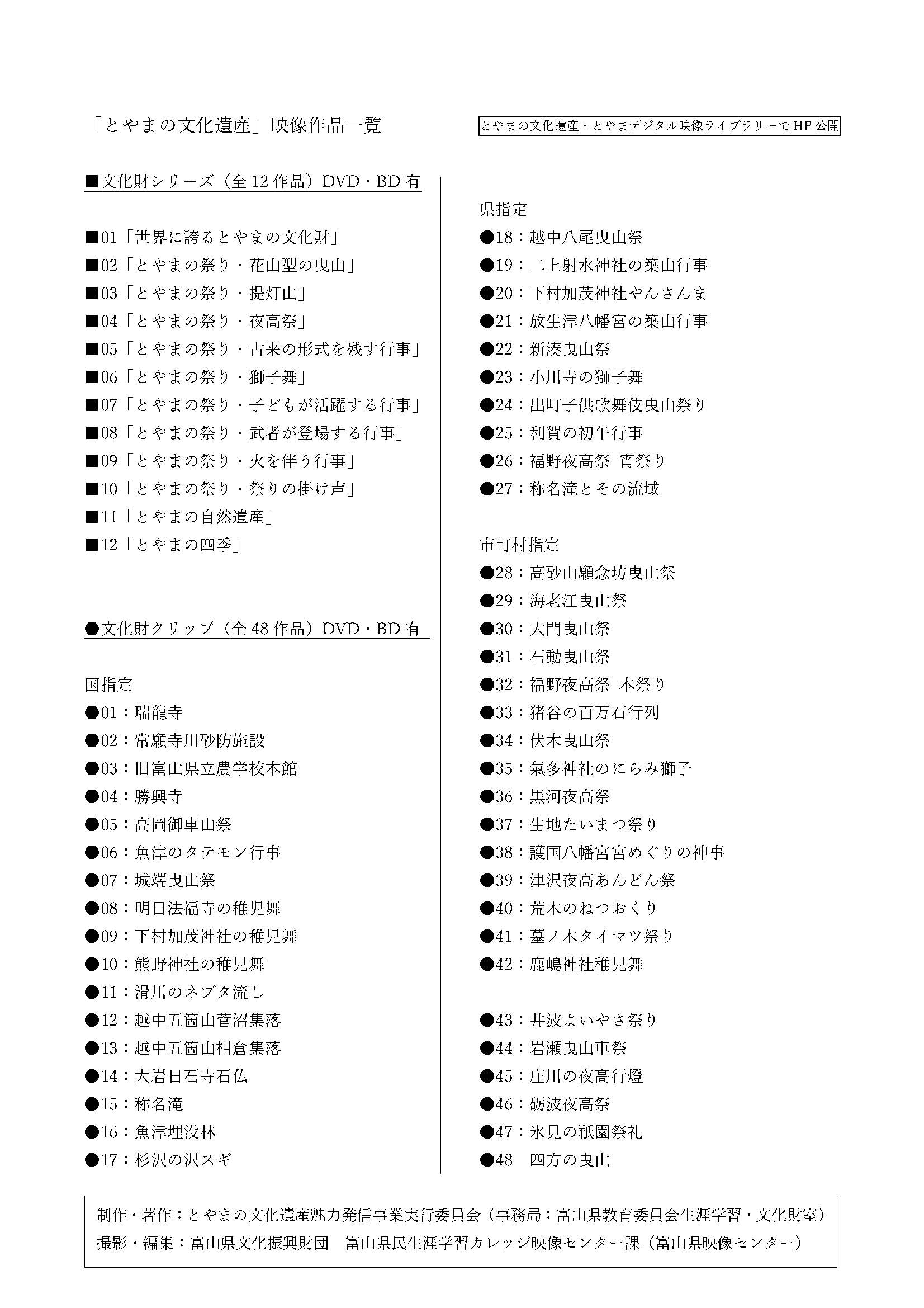 「とやまの文化遺産」映像作品一覧

とやまの文化遺産・とやまデジタル映像ライブラリーでHP公開

■文化財シリーズ（全12作品）DVD・BD有

■01「世界に誇るとやまの文化財」
■02「とやまの祭り・花山型の曳山」
■03「とやまの祭り・提灯山」
■04「とやまの祭り・夜高祭」
■05「とやまの祭り・古来の形式を残す行事」
■06「とやまの祭り・獅子舞」
■07「とやまの祭り・子どもが活躍する行事」
■08「とやまの祭り・武者が登場する行事」
■09「とやまの祭り・火を伴う行事」
■10「とやまの祭り・祭りの掛け声」
■11「とやまの自然遺産」
■12「とやまの四季」

●文化財クリップ（全48作品）DVD・BD有

国指定
●01：瑞龍寺
●02：常願寺川砂防施設
●03：旧富山県立農学校本館
●04：勝興寺
●05：高岡御車山祭
●06：魚津のタテモン行事
●07：城端曳山祭
●08：明日法福寺の稚児舞
●09：下村加茂神社の稚児舞
●10：熊野神社の稚児舞
●11：滑川のネブタ流し
●12：越中五箇山菅沼集落
●13：越中五箇山相倉集落
●14：大岩日石寺石仏
●15：称名滝
●16：魚津埋没林
●17：杉沢の沢スギ

県指定
●18：越中八尾曳山祭
●19：二上射水神社の築山行事
●20：下村加茂神社やんさんま
●21：放生津八幡宮の築山行事
●22：新湊曳山祭
●23：小川寺の獅子舞
●24：出町子供歌舞伎曳山祭り
●25：利賀の初午行事
●26：福野夜高祭 宵祭り
●27：称名滝とその流域

市町村指定
●28：高砂山願念坊曳山祭
●29：海老江曳山祭
●30：大門曳山祭
●31：石動曳山祭
●32：福野夜高祭 本祭り
●33：猪谷の百万石行列
●34：伏木曳山祭
●35：氣多神社のにらみ獅子
●36：黒河夜高祭
●37：生地たいまつ祭り
●38：護国八幡宮宮めぐりの神事
●39：津沢夜高あんどん祭
●40：荒木のねつおくり
●41：墓ノ木タイマツ祭り
●42：鹿嶋神社稚児舞

●43：井波よいやさ祭り
●44：岩瀬曳山車祭
●45：庄川の夜高行燈
●46：砺波夜高祭
●47：氷見の祇園祭礼
●48 四方の曳山

制作・著作：とやまの文化遺産魅力発信事業実行委員会（事務局：富山県教育委員会生涯学習・文化財室）
撮影・編集：富山県文化振興財団 富山県民生涯学習カレッジ映像センター課（富山県映像センター）